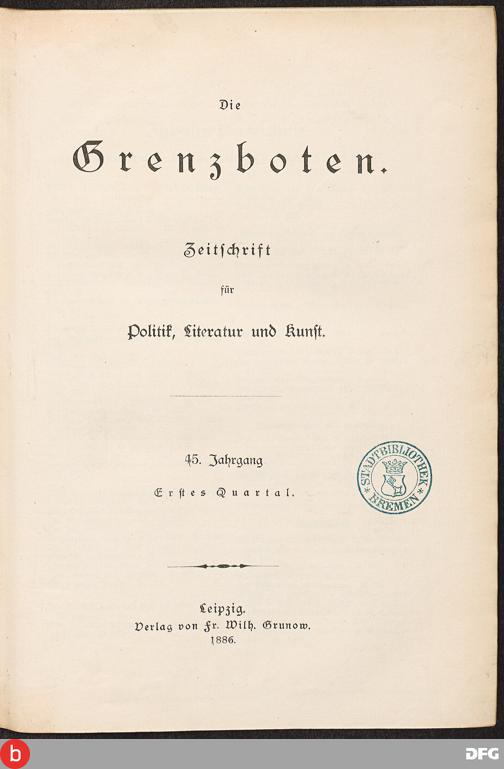 Die

Grenzboten.

Zeitschrift

für

Politik, Literatur und Kunst.

45. Jahrgang

Erstes Quartal.

STADTBIBLIOTHEK BREMEN

Leipzig.
Verlag von Fr. Wilh. Grunow.
1886.

b

DFG